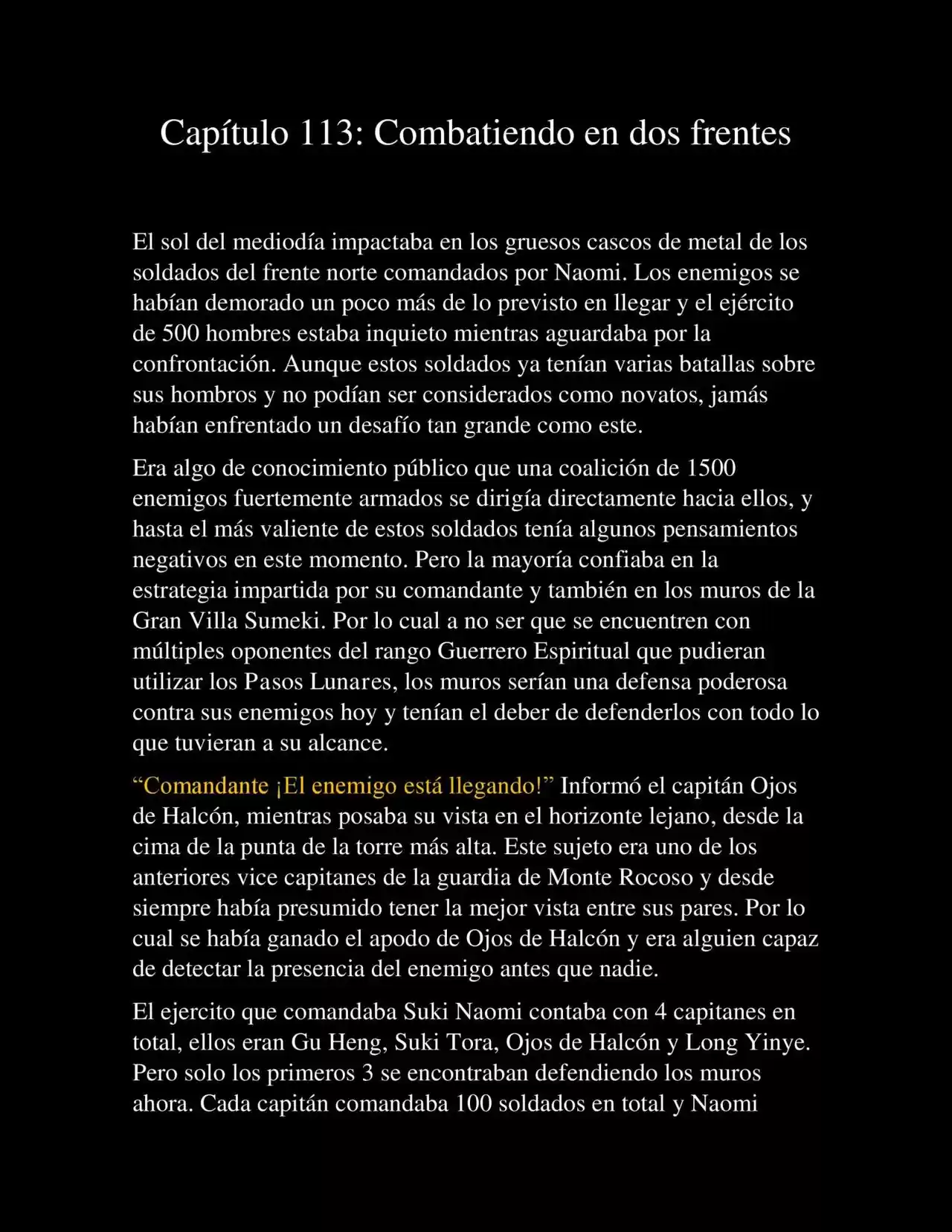 Capítulo 113: Combatiendo en dos frentes

El sol del mediodía impactaba en los gruesos cascos de metal de los soldados del frente norte comandados por Naomi. Los enemigos se habían demorado un poco más de lo previsto en llegar y el ejército de 500 hombres estaba inquieto mientras aguardaba por la confrontación. Aunque estos soldados ya tenían varias batallas sobre sus hombros y no podían ser considerados como novatos, jamás habían enfrentado un desafío tan grande como este.

Era algo de conocimiento público que una coalición de 1500 enemigos fuertemente armados se dirigía directamente hacia ellos, y hasta el más valiente de estos soldados tenía algunos pensamientos negativos en este momento. Pero la mayoría confiaba en la estrategia impartida por su comandante y también en los muros de la Gran Villa Sumeki. Por lo cual a no ser que se encuentren con múltiples oponentes del rango Guerrero Espiritual que pudieran utilizar los Pasos Lunares, los muros serían una defensa poderosa contra sus enemigos hoy y tenían el deber de defenderlos con todo lo que tuvieran a su alcance.

“Comandante ¡El enemigo está llegando!” Informó el capitán Ojos de Halcón, mientras posaba su vista en el horizonte lejano, desde la cima de la punta de la torre más alta. Este sujeto era uno de los anteriores vice capitanes de la guardia de Monte Rocoso y desde siempre había presumido tener la mejor vista entre sus pares. Por lo cual se había ganado el apodo de Ojos de Halcón y era alguien capaz de detectar la presencia del enemigo antes que nadie.

El ejercito que comandaba Suki Naomi contaba con 4 capitanes en total, ellos eran Gu Heng, Suki Tora, Ojos de Halcón y Long Yinye. Pero solo los primeros 3 se encontraban defendiendo los muros ahora. Cada capitán comandaba 100 soldados en total y Naomi